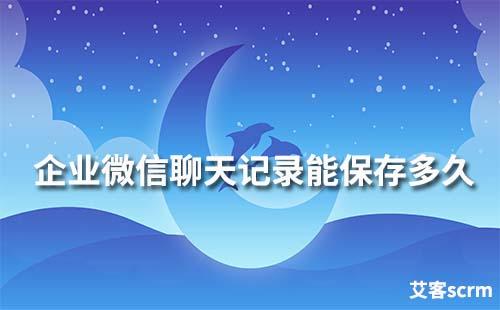 企业微信聊天记录能保存多久

艾客scrm